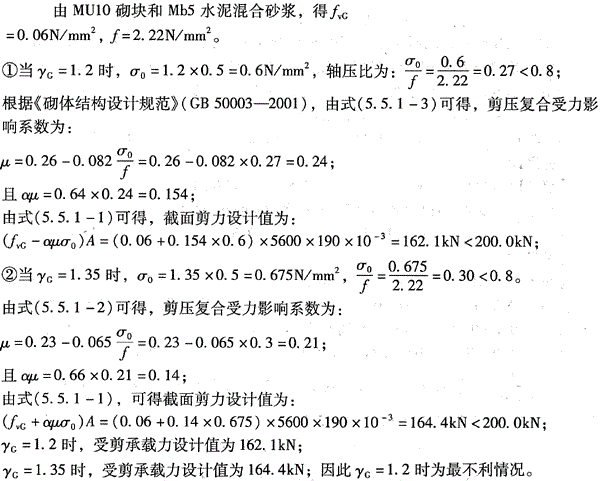 由 MU10 砌块和 Mb5 水泥混合砂浆，得 $f_{vG}=0.06N/mm^2$，$f=2.22N/mm^2$。

①当 $\gamma_G=1.2$ 时，$\sigma_0=1.2\times0.5=0.6N/mm^2$，轴压比为：$\frac{\sigma_0}{f}=\frac{0.6}{2.22}=0.27<0.8$；

根据《砌体结构设计规范》(GB 50003—2001)，由式(5.5.1－3)可得，剪压复合受力影响系数为：

$\mu=0.26-0.082\frac{\sigma_0}{f}=0.26-0.082\times0.27=0.24$；

且 $\alpha\mu=0.64\times0.24=0.154$；

由式(5.5.1－1)可得，截面剪力设计值为：

$(f_{vG}-\alpha\mu\sigma_0)A=(0.06+0.154\times0.6)\times5600\times190\times10^{-3}=162.1kN<200.0kN$；

②当 $\gamma_G=1.35$ 时，$\sigma_0=1.35\times0.5=0.675N/mm^2$，$\frac{\sigma_0}{f}=\frac{0.675}{2.22}=0.30<0.8$。

由式(5.5.1－2)可得，剪压复合受力影响系数为：

$\mu=0.23-0.065\frac{\sigma_0}{f}=0.23-0.065\times0.3=0.21$；

且 $\alpha\mu=0.66\times0.21=0.14$；

由式(5.5.1－1)，可得截面剪力设计值为：

$(f_{vG}+\alpha\mu\sigma_0)A=(0.06+0.14\times0.675)\times5600\times190\times10^{-3}=164.4kN<200.0kN$；

$\gamma_G=1.2$ 时，受剪承载力设计值为 162.1kN；

$\gamma_G=1.35$ 时，受剪承载力设计值为 164.4kN；因此 $\gamma_G=1.2$ 时为最不利情况。